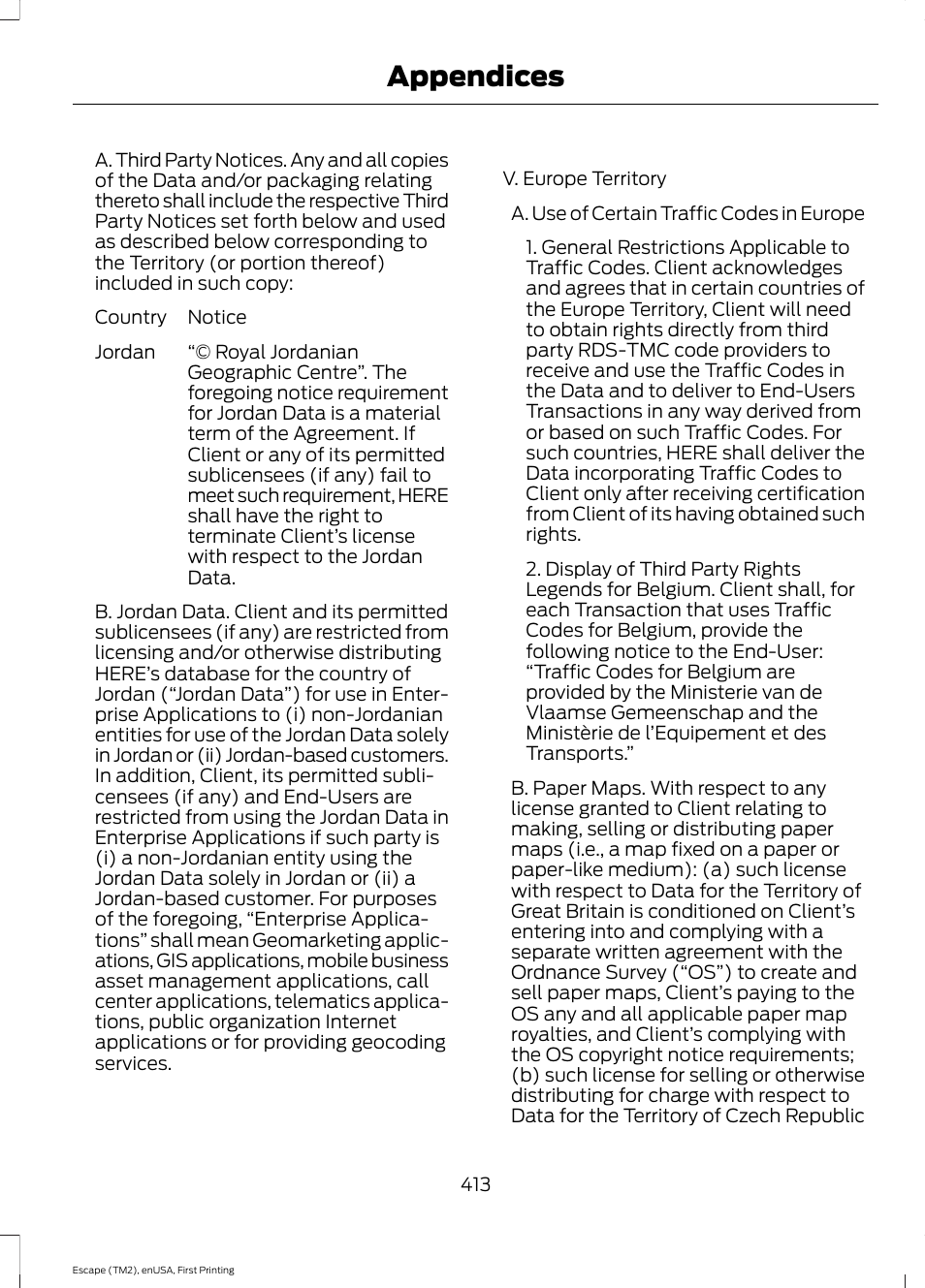 Appendices

A. Third Party Notices. Any and all copies of the Data and/or packaging relating thereto shall include the respective Third Party Notices set forth below and used as described below corresponding to the Territory (or portion thereof) included in such copy:

| Country | Notice |
|---|---|
| Jordan | “© Royal Jordanian Geographic Centre”. The foregoing notice requirement for Jordan Data is a material term of the Agreement. If Client or any of its permitted sublicensees (if any) fail to meet such requirement, HERE shall have the right to terminate Client’s license with respect to the Jordan Data. |

B. Jordan Data. Client and its permitted sublicensees (if any) are restricted from licensing and/or otherwise distributing HERE’s database for the country of Jordan (“Jordan Data”) for use in Enterprise Applications to (i) non-Jordanian entities for use of the Jordan Data solely in Jordan or (ii) Jordan-based customers. In addition, Client, its permitted sublicensees (if any) and End-Users are restricted from using the Jordan Data in Enterprise Applications if such party is (i) a non-Jordanian entity using the Jordan Data solely in Jordan or (ii) a Jordan-based customer. For purposes of the foregoing, “Enterprise Applications” shall mean Geomarketing applications, GIS applications, mobile business asset management applications, call center applications, telematics applications, public organization Internet applications or for providing geocoding services.

V. Europe Territory

A. Use of Certain Traffic Codes in Europe

1. General Restrictions Applicable to Traffic Codes. Client acknowledges and agrees that in certain countries of the Europe Territory, Client will need to obtain rights directly from third party RDS-TMC code providers to receive and use the Traffic Codes in the Data and to deliver to End-Users Transactions in any way derived from or based on such Traffic Codes. For such countries, HERE shall deliver the Data incorporating Traffic Codes to Client only after receiving certification from Client of its having obtained such rights.

2. Display of Third Party Rights Legends for Belgium. Client shall, for each Transaction that uses Traffic Codes for Belgium, provide the following notice to the End-User: “Traffic Codes for Belgium are provided by the Ministerie van de Vlaamse Gemeenschap and the Ministèrie de l’Equipement et des Transports.”

B. Paper Maps. With respect to any license granted to Client relating to making, selling or distributing paper maps (i.e., a map fixed on a paper or paper-like medium): (a) such license with respect to Data for the Territory of Great Britain is conditioned on Client’s entering into and complying with a separate written agreement with the Ordnance Survey (“OS”) to create and sell paper maps, Client’s paying to the OS any and all applicable paper map royalties, and Client’s complying with the OS copyright notice requirements; (b) such license for selling or otherwise distributing for charge with respect to Data for the Territory of Czech Republic

413

Escape (TM2), enUSA, First Printing